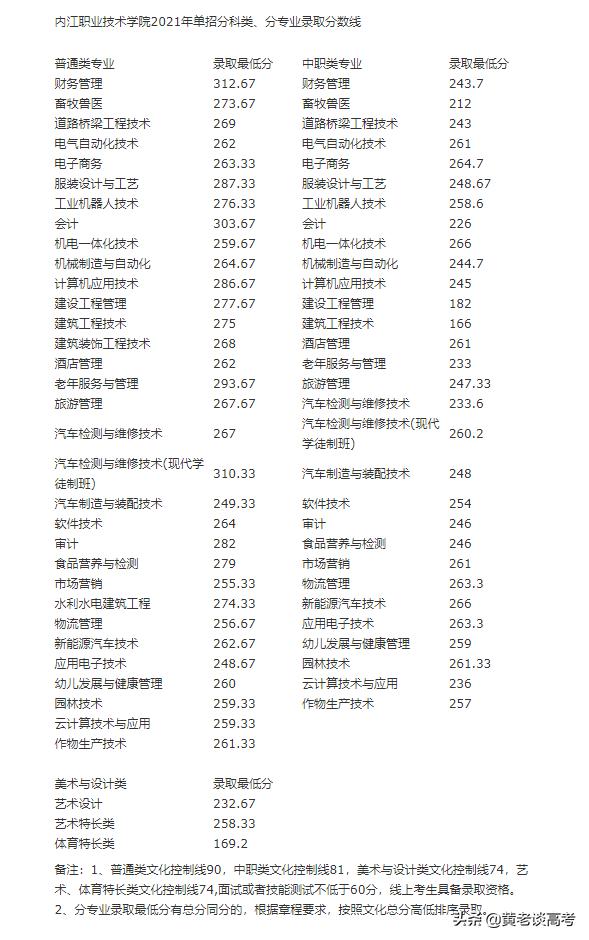 内江职业技术学院2021年单招分科类、分专业录取分数线

| 普通类专业 | 录取最低分 | 中职类专业 | 录取最低分 |
|---|---|---|---|
| 财务管理 | 312.67 | 财务管理 | 243.7 |
| 畜牧兽医 | 273.67 | 畜牧兽医 | 212 |
| 道路桥梁工程技术 | 269 | 道路桥梁工程技术 | 243 |
| 电气自动化技术 | 262 | 电气自动化技术 | 261 |
| 电子商务 | 263.33 | 电子商务 | 264.7 |
| 服装设计与工艺 | 287.33 | 服装设计与工艺 | 248.67 |
| 工业机器人技术 | 276.33 | 工业机器人技术 | 258.6 |
| 会计 | 303.67 | 会计 | 226 |
| 机电一体化技术 | 259.67 | 机电一体化技术 | 266 |
| 机械制造与自动化 | 264.67 | 机械制造与自动化 | 244.7 |
| 计算机应用技术 | 286.67 | 计算机应用技术 | 245 |
| 建设工程管理 | 277.67 | 建设工程管理 | 182 |
| 建筑工程技术 | 275 | 建筑工程技术 | 166 |
| 建筑装饰工程技术 | 268 | 酒店管理 | 261 |
| 酒店管理 | 262 | 老年服务与管理 | 233 |
| 老年服务与管理 | 293.67 | 旅游管理 | 247.33 |
| 旅游管理 | 267.67 | 汽车检测与维修技术 | 233.6 |
| 汽车检测与维修技术 | 267 | 汽车检测与维修技术(现代学徒制班) | 260.2 |
| 汽车检测与维修技术(现代学徒制班) | 310.33 | 汽车制造与装配技术 | 248 |
| 汽车制造与装配技术 | 249.33 | 软件技术 | 254 |
| 软件技术 | 264 | 审计 | 246 |
| 审计 | 282 | 食品营养与检测 | 246 |
| 食品营养与检测 | 279 | 市场营销 | 261 |
| 市场营销 | 255.33 | 物流管理 | 263.3 |
| 水利水电建筑工程 | 274.33 | 新能源汽车技术 | 266 |
| 物流管理 | 256.67 | 应用电子技术 | 263.3 |
| 新能源汽车技术 | 262.67 | 幼儿发展与健康管理 | 259 |
| 应用电子技术 | 248.67 | 园林技术 | 261.33 |
| 幼儿发展与健康管理 | 260 | 云计算技术与应用 | 236 |
| 园林技术 | 259.33 | 作物生产技术 | 257 |
| 云计算技术与应用 | 259.33 | | |
| 作物生产技术 | 261.33 | | |

| 美术与设计类 | 录取最低分 |
|---|---|
| 艺术设计 | 232.67 |
| 艺术特长类 | 258.33 |
| 体育特长类 | 169.2 |

备注：1、普通类文化控制线90，中职类文化控制线81，美术与设计类文化控制线74，艺术、体育特长类文化控制线74,面试或者技能测试不低于60分，线上考生具备录取资格。
2、分专业录取最低分有总分同分的，根据章程要求，按照文化总分高低排序录取。

头条 @黄老谈高考